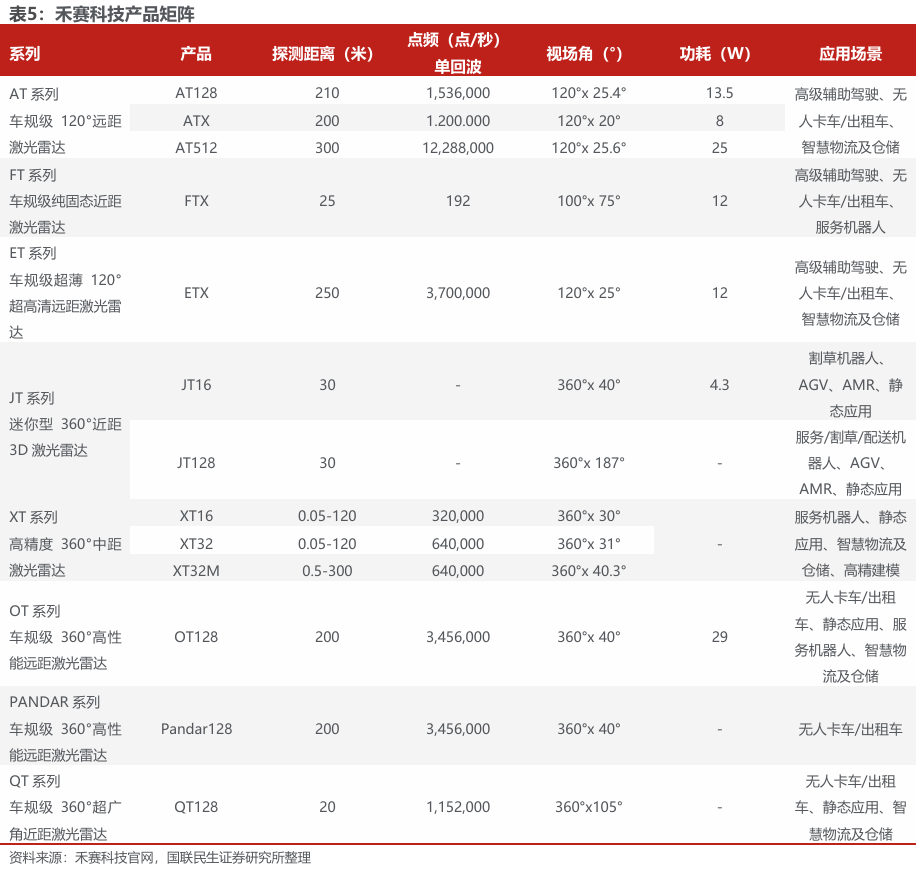 表5：禾赛科技产品矩阵

| 系列 | 产品 | 探测距离（米） | 点频（点/秒）单回波 | 视场角（°） | 功耗（W） | 应用场景 |
|---|---|---|---|---|---|---|
| AT 系列 车规级 120°远距激光雷达 | AT128 | 210 | 1,536,000 | 120°x 25.4° | 13.5 | 高级辅助驾驶、无人卡车/出租车、智慧物流及仓储 |
| | ATX | 200 | 1.200.000 | 120°x 20° | 8 | |
| | AT512 | 300 | 12,288,000 | 120°x 25.6° | 25 | |
| FT 系列 车规级纯固态近距激光雷达 | FTX | 25 | 192 | 100°x 75° | 12 | 高级辅助驾驶、无人卡车/出租车、服务机器人 |
| ET 系列 车规级超薄 120°超高清远距激光雷达 | ETX | 250 | 3,700,000 | 120°x 25° | 12 | 高级辅助驾驶、无人卡车/出租车、智慧物流及仓储 |
| JT 系列 迷你型 360°近距 3D 激光雷达 | JT16 | 30 | - | 360°x 40° | 4.3 | 割草机器人、AGV、AMR、静态应用 |
| | JT128 | 30 | - | 360°x 187° | - | 服务/割草/配送机器人、AGV、AMR、静态应用 |
| XT 系列 高精度 360°中距激光雷达 | XT16 | 0.05-120 | 320,000 | 360°x 30° | - | 服务机器人、静态应用、智慧物流及仓储、高精建模 |
| | XT32 | 0.05-120 | 640,000 | 360°x 31° | | |
| | XT32M | 0.5-300 | 640,000 | 360°x 40.3° | | |
| OT 系列 车规级 360°高性能远距激光雷达 | OT128 | 200 | 3,456,000 | 360°x 40° | 29 | 无人卡车/出租车、静态应用、服务机器人、智慧物流及仓储 |
| PANDAR 系列 车规级 360°高性能远距激光雷达 | Pandar128 | 200 | 3,456,000 | 360°x 40° | - | 无人卡车/出租车 |
| QT 系列 车规级 360°超广角近距激光雷达 | QT128 | 20 | 1,152,000 | 360°x105° | - | 无人卡车/出租车、静态应用、智慧物流及仓储 |

资料来源：禾赛科技官网，国联民生证券研究所整理